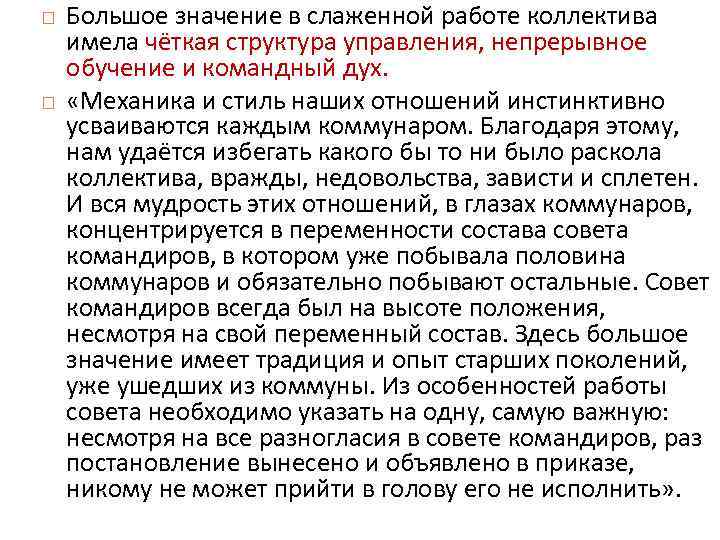 Большое значение в слаженной работе коллектива имела чёткая структура управления, непрерывное обучение и командный дух.

«Механика и стиль наших отношений инстинктивно усваиваются каждым коммунаром. Благодаря этому, нам удаётся избегать какого бы то ни было раскола коллектива, вражды, недовольства, зависти и сплетен. И вся мудрость этих отношений, в глазах коммунаров, концентрируется в переменности состава совета командиров, в котором уже побывала половина коммунаров и обязательно побывают остальные. Совет командиров всегда был на высоте положения, несмотря на свой переменный состав. Здесь большое значение имеет традиция и опыт старших поколений, уже ушедших из коммуны. Из особенностей работы совета необходимо указать на одну, самую важную: несмотря на все разногласия в совете командиров, раз постановление вынесено и объявлено в приказе, никому не может прийти в голову его не исполнить».